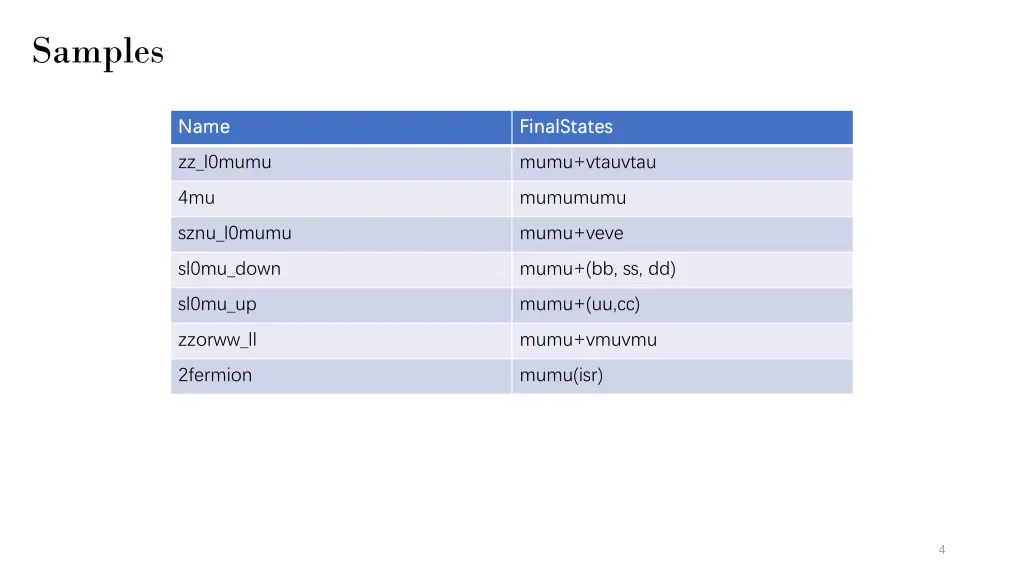 Samples

| Name | FinalStates |
|---|---|
| zz_l0mumu | mumu+vtauvtau |
| 4mu | mumumumu |
| sznu_l0mumu | mumu+veve |
| sl0mu_down | mumu+(bb, ss, dd) |
| sl0mu_up | mumu+(uu,cc) |
| zzorww_ll | mumu+vmuvmu |
| 2fermion | mumu(isr) |

4